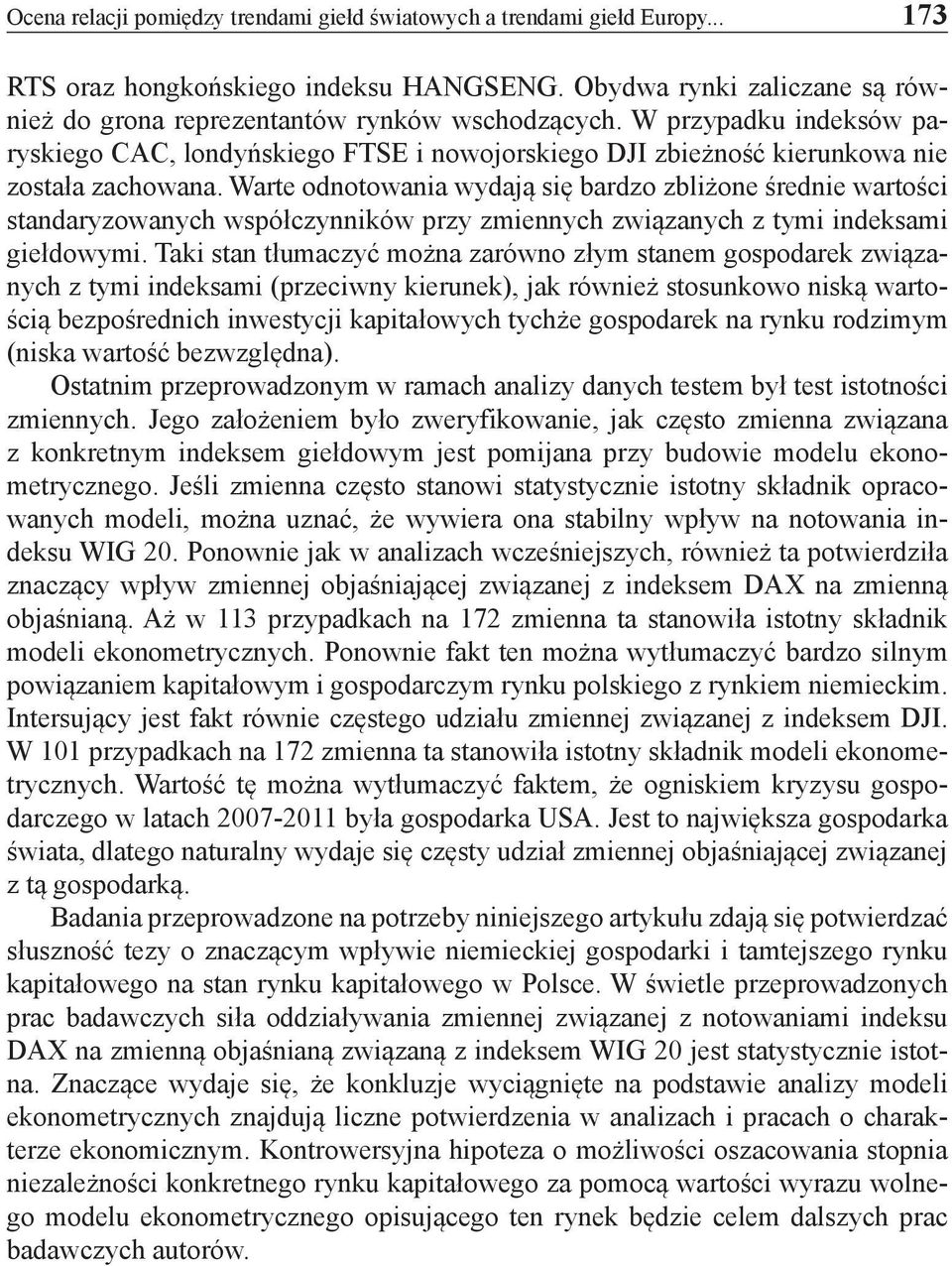 Ocena relacji pomiędzy trendami giełd światowych a trendami giełd Europy... 173

RTS oraz hongkońskiego indeksu HANGSENG. Obydwa rynki zaliczane są również do grona reprezentantów rynków wschodzących. W przypadku indeksów paryskiego CAC, londyńskiego FTSE i nowojorskiego DJI zbieżność kierunkowa nie została zachowana. Warte odnotowania wydają się bardzo zbliżone średnie wartości standaryzowanych współczynników przy zmiennych związanych z tymi indeksami giełdowymi. Taki stan tłumaczyć można zarówno złym stanem gospodarek związanych z tymi indeksami (przeciwny kierunek), jak również stosunkowo niską wartością bezpośrednich inwestycji kapitałowych tychże gospodarek na rynku rodzimym (niska wartość bezwzględna).

Ostatnim przeprowadzonym w ramach analizy danych testem był test istotności zmiennych. Jego założeniem było zweryfikowanie, jak często zmienna związana z konkretnym indeksem giełdowym jest pomijana przy budowie modelu ekonometrycznego. Jeśli zmienna często stanowi statystycznie istotny składnik opracowanych modeli, można uznać, że wywiera ona stabilny wpływ na notowania indeksu WIG 20. Ponownie jak w analizach wcześniejszych, również ta potwierdziła znaczący wpływ zmiennej objaśniającej związanej z indeksem DAX na zmienną objaśnianą. Aż w 113 przypadkach na 172 zmienna ta stanowiła istotny składnik modeli ekonometrycznych. Ponownie fakt ten można wytłumaczyć bardzo silnym powiązaniem kapitałowym i gospodarczym rynku polskiego z rynkiem niemieckim. Intersujący jest fakt równie częstego udziału zmiennej związanej z indeksem DJI. W 101 przypadkach na 172 zmienna ta stanowiła istotny składnik modeli ekonometrycznych. Wartość tę można wytłumaczyć faktem, że ogniskiem kryzysu gospodarczego w latach 2007-2011 była gospodarka USA. Jest to największa gospodarka świata, dlatego naturalny wydaje się częsty udział zmiennej objaśniającej związanej z tą gospodarką.

Badania przeprowadzone na potrzeby niniejszego artykułu zdają się potwierdzać słuszność tezy o znaczącym wpływie niemieckiej gospodarki i tamtejszego rynku kapitałowego na stan rynku kapitałowego w Polsce. W świetle przeprowadzonych prac badawczych siła oddziaływania zmiennej związanej z notowaniami indeksu DAX na zmienną objaśnianą związaną z indeksem WIG 20 jest statystycznie istotna. Znaczące wydaje się, że konkluzje wyciągnięte na podstawie analizy modeli ekonometrycznych znajdują liczne potwierdzenia w analizach i pracach o charakterze ekonomicznym. Kontrowersyjna hipoteza o możliwości oszacowania stopnia niezależności konkretnego rynku kapitałowego za pomocą wartości wyrazu wolnego modelu ekonometrycznego opisującego ten rynek będzie celem dalszych prac badawczych autorów.